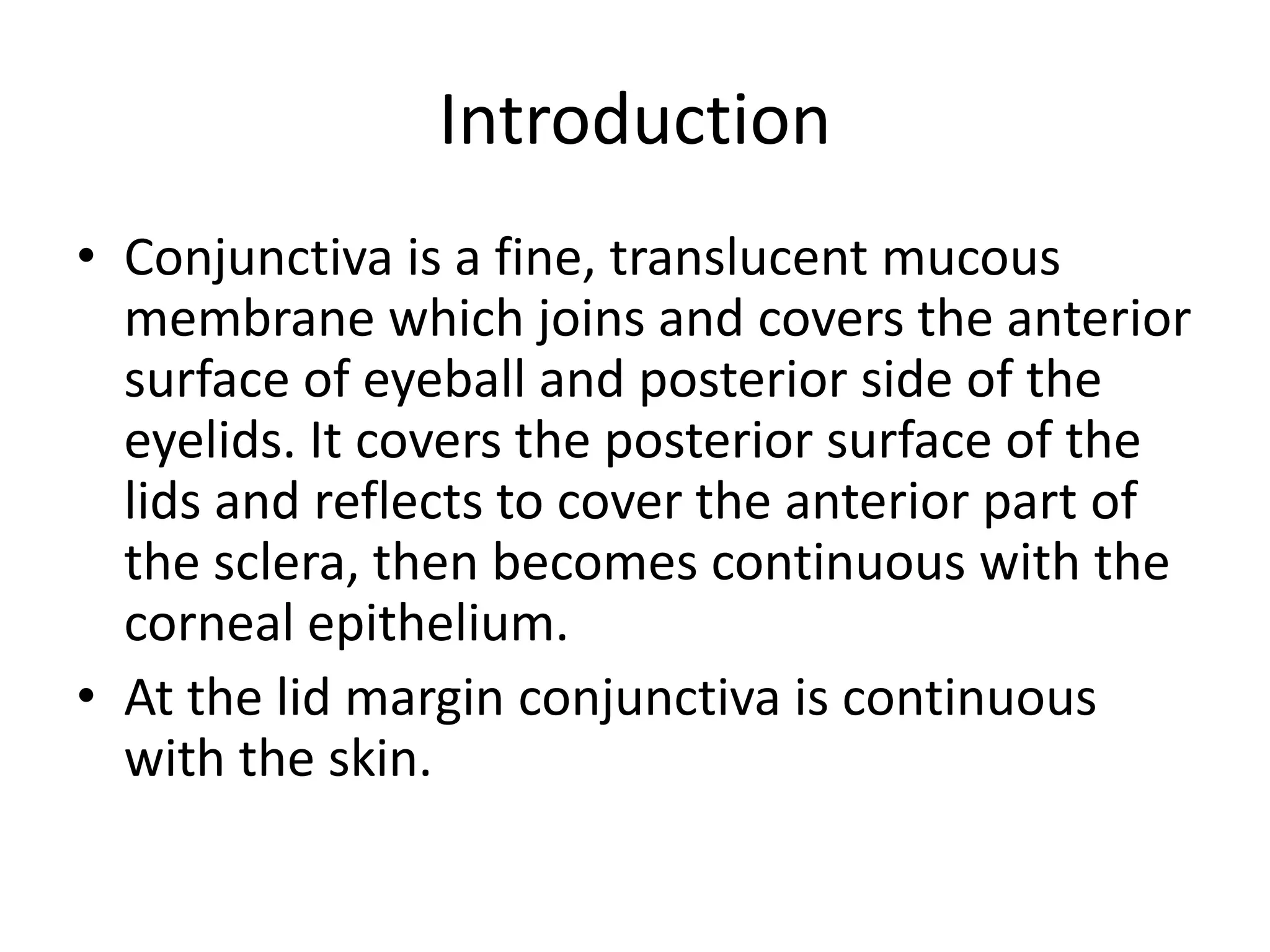 Introduction

• Conjunctiva is a fine, translucent mucous membrane which joins and covers the anterior surface of eyeball and posterior side of the eyelids. It covers the posterior surface of the lids and reflects to cover the anterior part of the sclera, then becomes continuous with the corneal epithelium.
• At the lid margin conjunctiva is continuous with the skin.